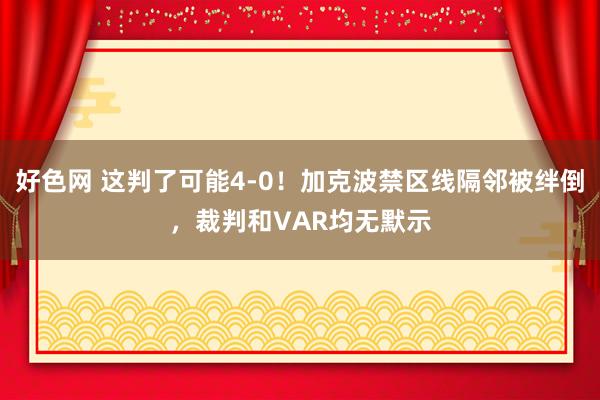 好色网 这判了可能4-0！加克波禁区线隔邻被绊倒，裁判和VAR均无默示